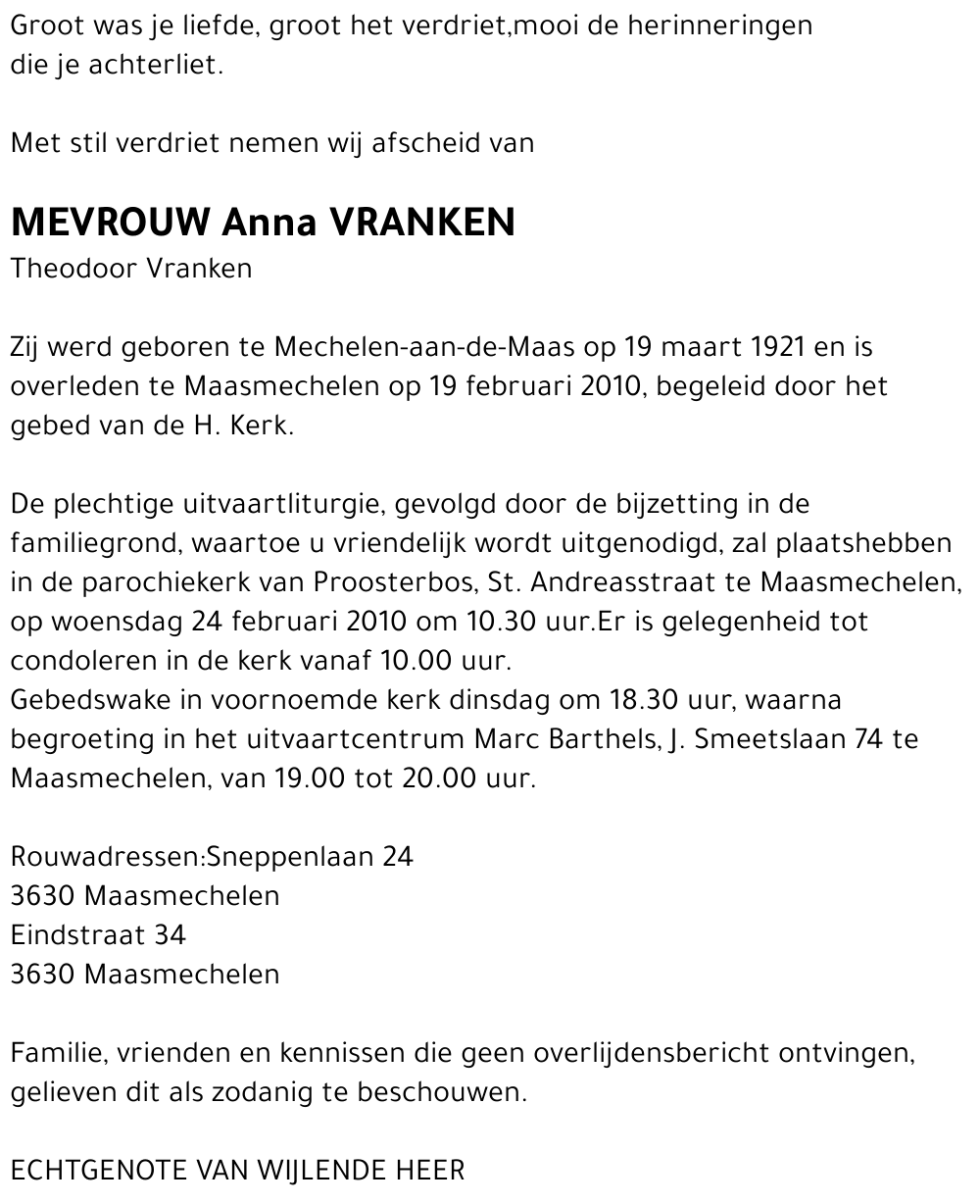 Groot was je liefde, groot het verdriet,mooi de herinneringen die je achterliet.

Met stil verdriet nemen wij afscheid van

MEVROUW Anna VRANKEN
Theodoor Vranken

Zij werd geboren te Mechelen-aan-de-Maas op 19 maart 1921 en is overleden te Maasmechelen op 19 februari 2010, begeleid door het gebed van de H. Kerk.

De plechtige uitvaartliturgie, gevolgd door de bijzetting in de familiegrond, waartoe u vriendelijk wordt uitgenodigd, zal plaatshebben in de parochiekerk van Proosterbos, St. Andreasstraat te Maasmechelen, op woensdag 24 februari 2010 om 10.30 uur.Er is gelegenheid tot condoleren in de kerk vanaf 10.00 uur.
Gebedswake in voornoemde kerk dinsdag om 18.30 uur, waarna begroeting in het uitvaartcentrum Marc Barthels, J. Smeetslaan 74 te Maasmechelen, van 19.00 tot 20.00 uur.

Rouwadressen:Sneppenlaan 24
3630 Maasmechelen
Eindstraat 34
3630 Maasmechelen

Familie, vrienden en kennissen die geen overlijdensbericht ontvingen, gelieven dit als zodanig te beschouwen.

ECHTGENOTE VAN WIJLENDE HEER